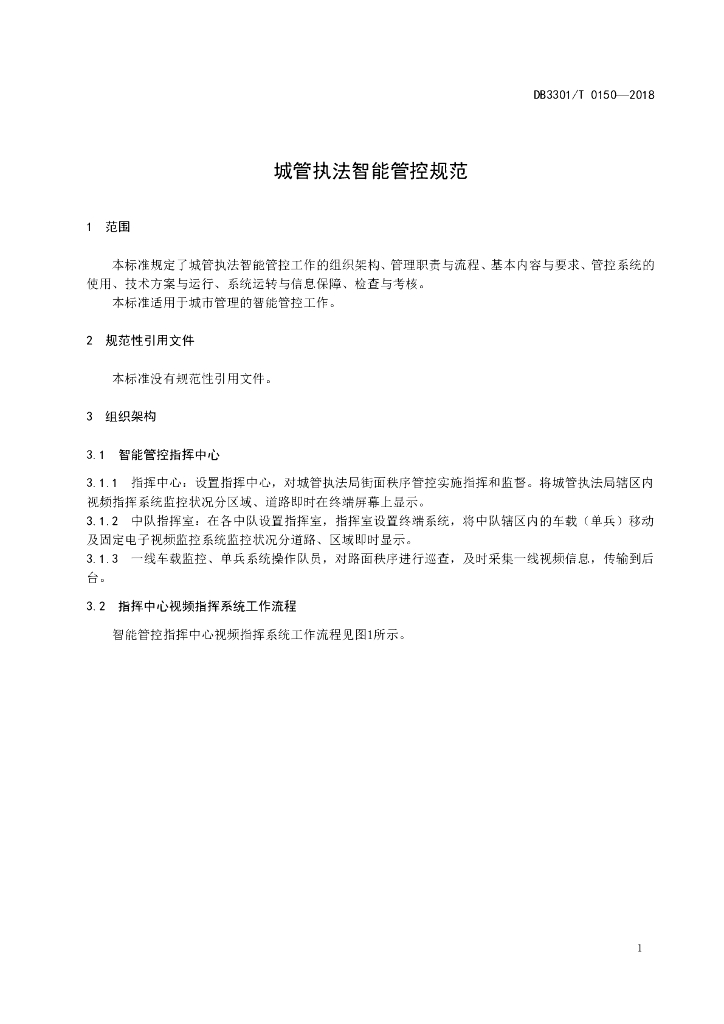 DB3301/T 0150—2018

城管执法智能管控规范

1 范围

本标准规定了城管执法智能管控工作的组织架构、管理职责与流程、基本内容与要求、管控系统的使用、技术方案与运行、系统运转与信息保障、检查与考核。

本标准适用于城市管理的智能管控工作。

2 规范性引用文件

本标准没有规范性引用文件。

3 组织架构

3.1 智能管控指挥中心

3.1.1 指挥中心：设置指挥中心，对城管执法局街面秩序管控实施指挥和监督。将城管执法局辖区内视频指挥系统监控状况分区域、道路即时在终端屏幕上显示。

3.1.2 中队指挥室：在各中队设置指挥室，指挥室设置终端系统，将中队辖区内的车载（单兵）移动及固定电子视频监控系统监控状况分道路、区域即时显示。

3.1.3 一线车载监控、单兵系统操作队员，对路面秩序进行巡查，及时采集一线视频信息，传输到后台。

3.2 指挥中心视频指挥系统工作流程

智能管控指挥中心视频指挥系统工作流程见图1所示。

1